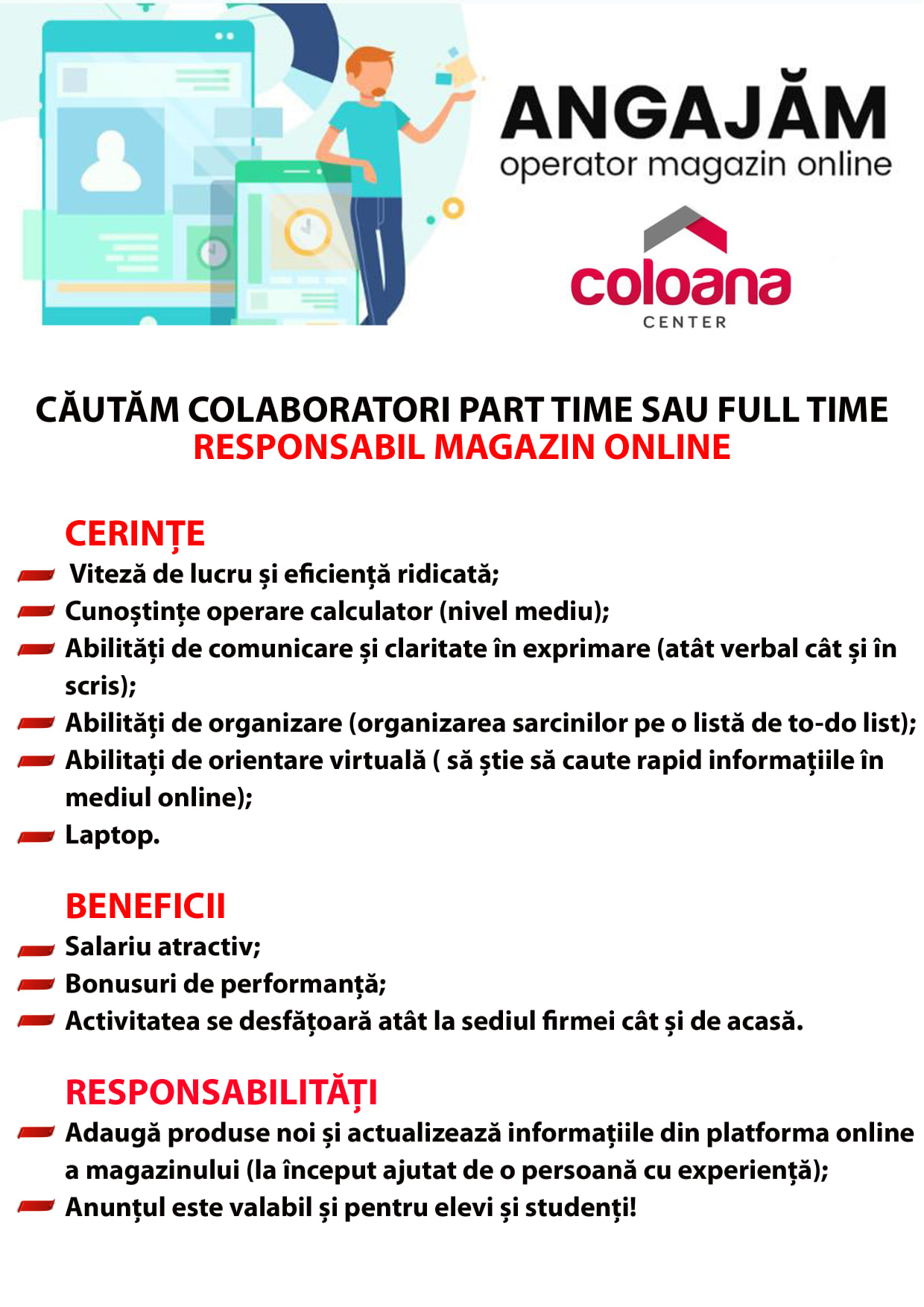 ANGAJĂM
operator magazin online

coloana
CENTER

CĂUTĂM COLABORATORI PART TIME SAU FULL TIME
RESPONSABIL MAGAZIN ONLINE

CERINȚE
Viteză de lucru și eficiență ridicată;
Cunoștințe operare calculator (nivel mediu);
Abilități de comunicare și claritate în exprimare (atât verbal cât și în scris);
Abilități de organizare (organizarea sarcinilor pe o listă de to-do list);
Abilitați de orientare virtuală ( să știe să caute rapid informațiile în mediul online);
Laptop.

BENEFICII
Salariu atractiv;
Bonusuri de performanță;
Activitatea se desfățoară atât la sediul firmei cât și de acasă.

RESPONSABILITĂȚI
Adaugă produse noi și actualizează informațiile din platforma online a magazinului (la început ajutat de o persoană cu experiență);
Anunțul este valabil și pentru elevi și studenți!